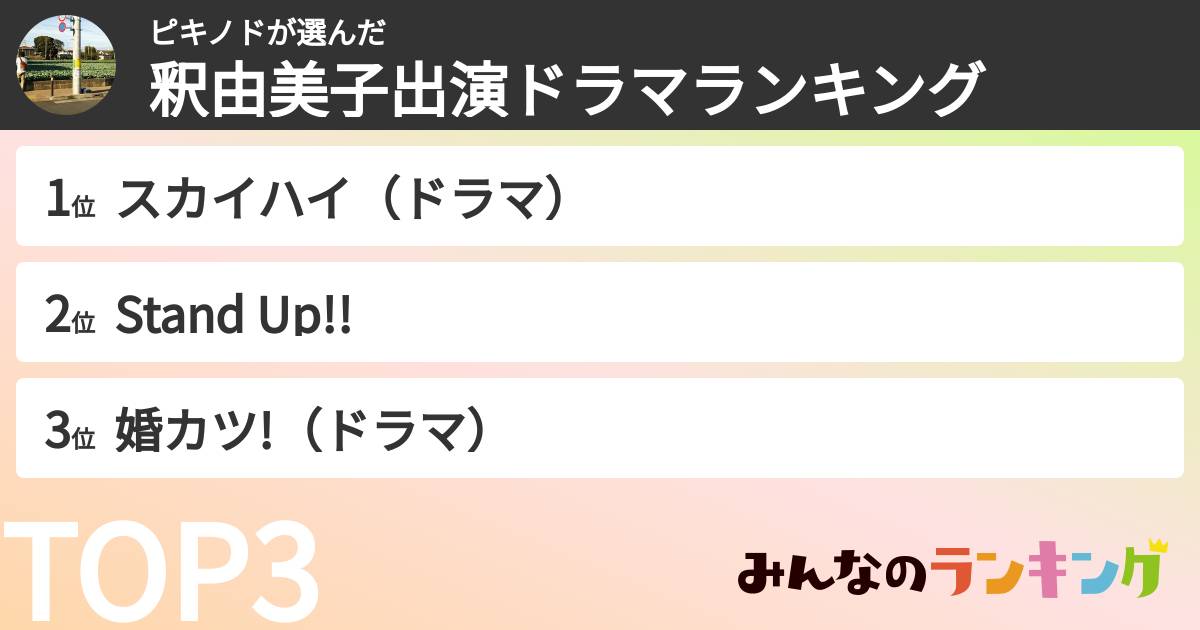 ピキノドが選んだ
釈由美子出演ドラマランキング

1位 スカイハイ（ドラマ）

2位 Stand Up!!

3位 婚カツ!（ドラマ）

TOP3

みんなのランキング